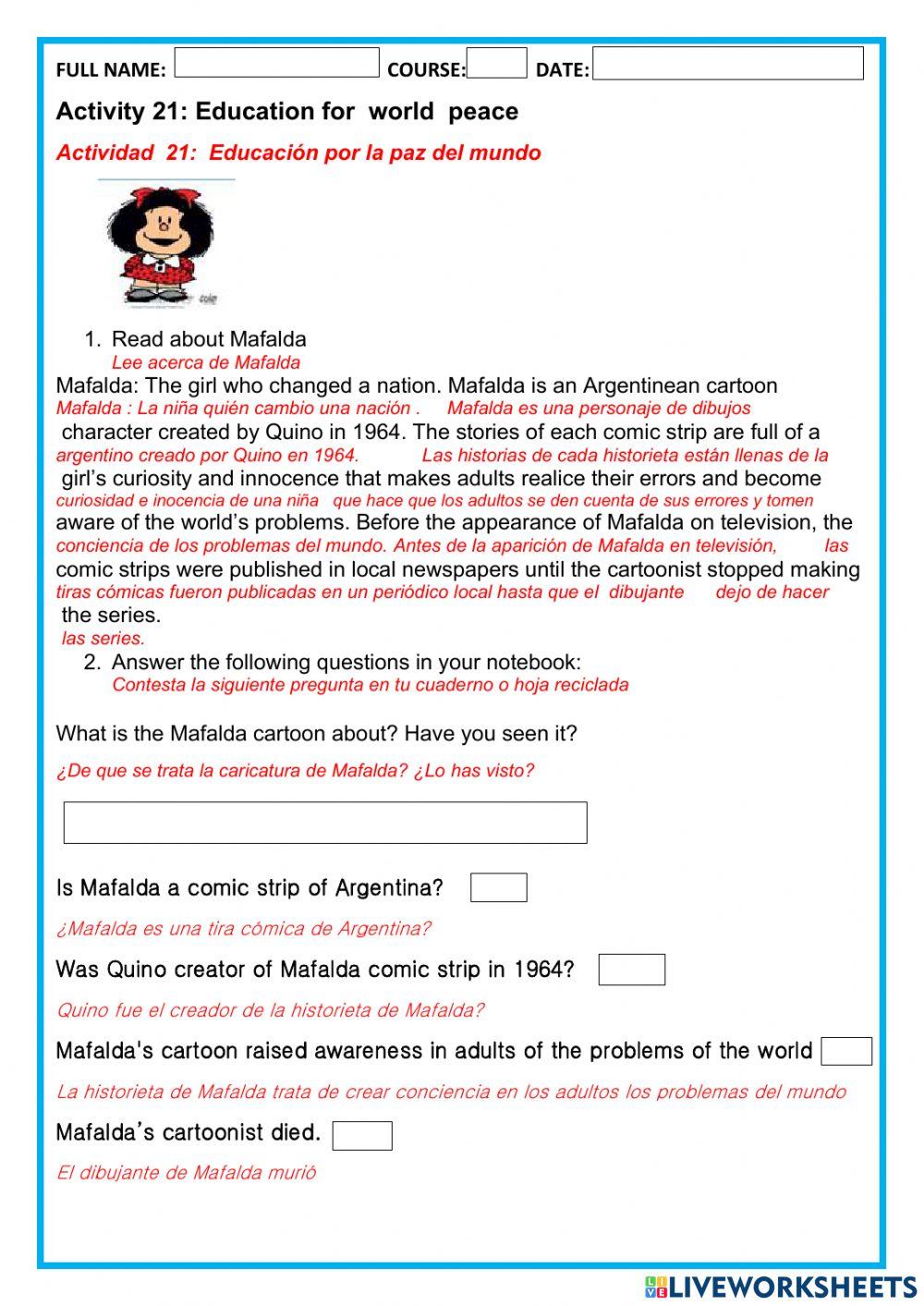 FULL NAME: COURSE: DATE:

Activity 21: Education for world peace

Actividad 21: Educación por la paz del mundo

1. Read about Mafalda
Lee acerca de Mafalda

Mafalda: The girl who changed a nation. Mafalda is an Argentinean cartoon
Mafalda : La niña quién cambio una nación . Mafalda es una personaje de dibujos
character created by Quino in 1964. The stories of each comic strip are full of a
argentino creado por Quino en 1964. Las historias de cada historieta están llenas de la
girl's curiosity and innocence that makes adults realice their errors and become
curiosidad e inocencia de una niña que hace que los adultos se den cuenta de sus errores y tomen
aware of the world's problems. Before the appearance of Mafalda on television, the
conciencia de los problemas del mundo. Antes de la aparición de Mafalda en televisión, las
comic strips were published in local newspapers until the cartoonist stopped making
tiras cómicas fueron publicadas en un periódico local hasta que el dibujante dejo de hacer
the series.
las series.

2. Answer the following questions in your notebook:
Contesta la siguiente pregunta en tu cuaderno o hoja reciclada

What is the Mafalda cartoon about? Have you seen it?

¿De que se trata la caricatura de Mafalda? ¿Lo has visto?

Is Mafalda a comic strip of Argentina?

¿Mafalda es una tira cómica de Argentina?

Was Quino creator of Mafalda comic strip in 1964?

Quino fue el creador de la historieta de Mafalda?

Mafalda's cartoon raised awareness in adults of the problems of the world

La historieta de Mafalda trata de crear conciencia en los adultos los problemas del mundo

Mafalda's cartoonist died.

El dibujante de Mafalda murió

LIVEWORKSHEETS